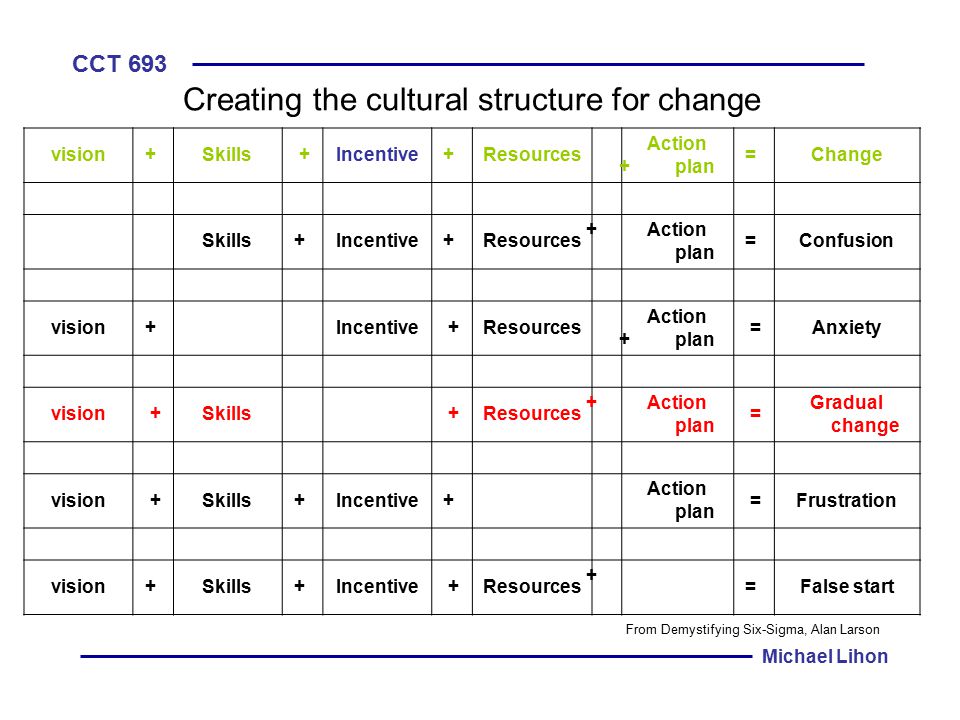 CCT 693

Creating the cultural structure for change

| vision | + | Skills | + | Incentive | + | Resources | + | Action plan | = | Change |
|---|---|---|---|---|---|---|---|---|---|---|
| | | | | | | | | | | |
| | | Skills | + | Incentive | + | Resources | + | Action plan | = | Confusion |
| | | | | | | | | | | |
| vision | + | | | Incentive | + | Resources | + | Action plan | = | Anxiety |
| | | | | | | | | | | |
| vision | + | Skills | | | + | Resources | + | Action plan | = | Gradual change |
| | | | | | | | | | | |
| vision | + | Skills | + | Incentive | + | | | Action plan | = | Frustration |
| | | | | | | | | | | |
| vision | + | Skills | + | Incentive | + | Resources | + | | = | False start |

From Demystifying Six-Sigma, Alan Larson

Michael Lihon